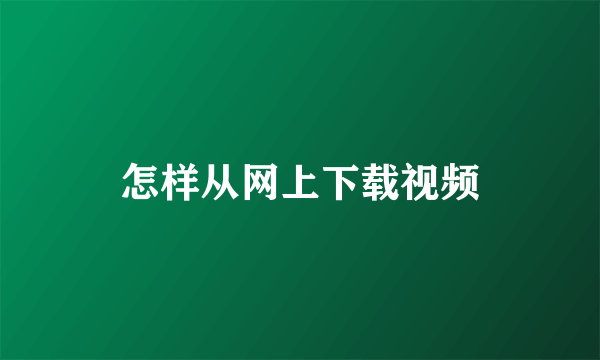 怎样从网上下载视频